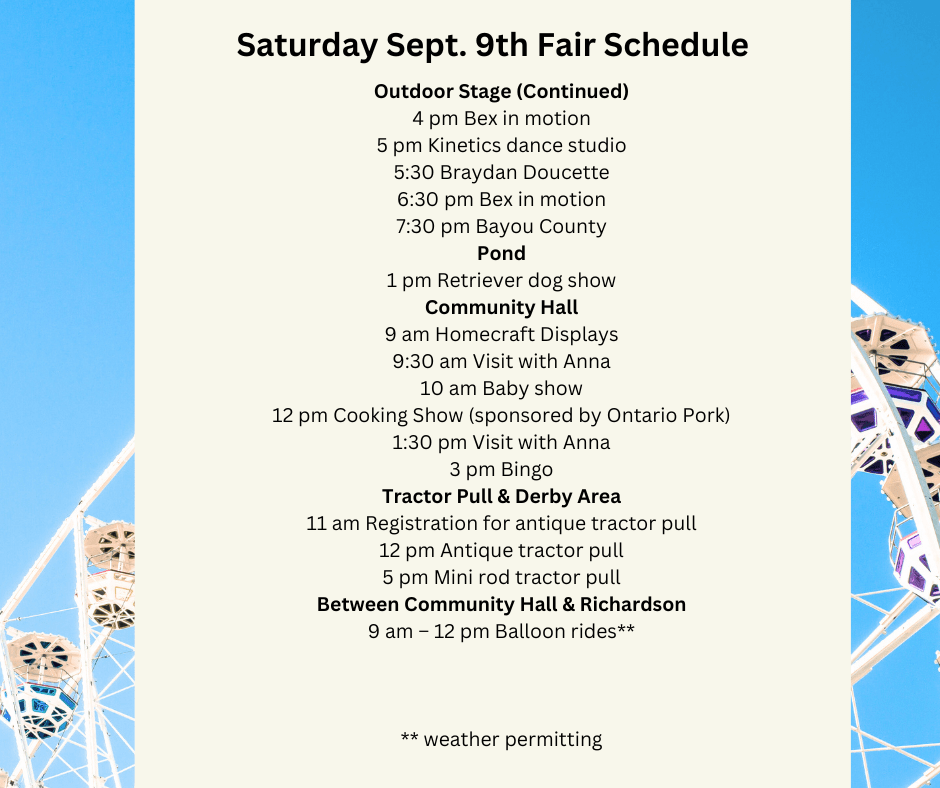 Saturday Sept. 9th Fair Schedule

Outdoor Stage (Continued)
4 pm Bex in motion
5 pm Kinetics dance studio
5:30 Braydan Doucette
6:30 pm Bex in motion
7:30 pm Bayou County

Pond
1 pm Retriever dog show

Community Hall
9 am Homecraft Displays
9:30 am Visit with Anna
10 am Baby show
12 pm Cooking Show (sponsored by Ontario Pork)
1:30 pm Visit with Anna
3 pm Bingo

Tractor Pull & Derby Area
11 am Registration for antique tractor pull
12 pm Antique tractor pull
5 pm Mini rod tractor pull

Between Community Hall & Richardson
9 am – 12 pm Balloon rides**

** weather permitting